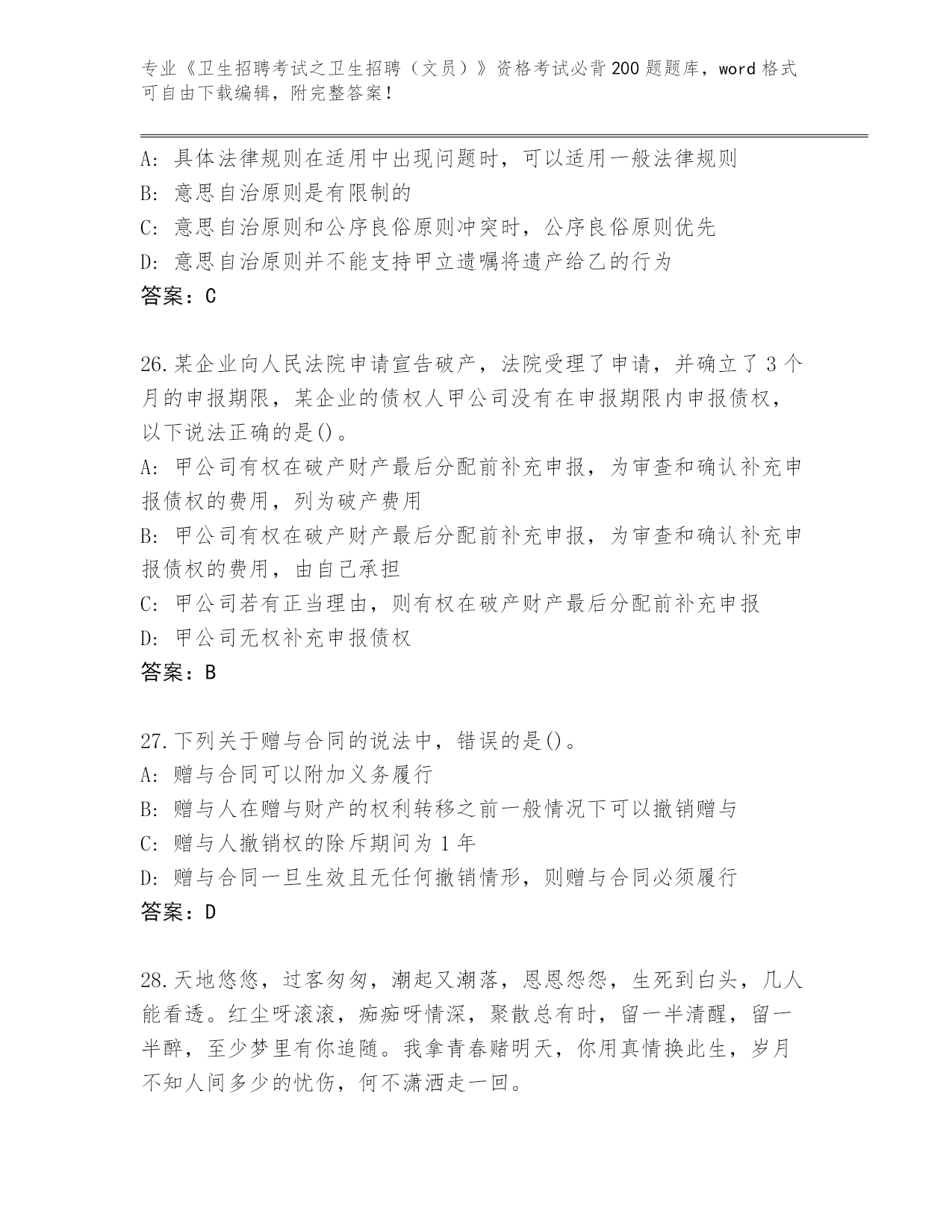 专业《卫生招聘考试之卫生招聘（文员）》资格考试必背200题题库，word格式可自由下载编辑，附完整答案！

A：具体法律规则在适用中出现问题时，可以适用一般法律规则
B：意思自治原则是有限制的
C：意思自治原则和公序良俗原则冲突时，公序良俗原则优先
D：意思自治原则并不能支持甲立遗嘱将遗产给乙的行为
答案：C

26.某企业向人民法院申请宣告破产，法院受理了申请，并确立了3个月的申报期限，某企业的债权人甲公司没有在申报期限内申报债权，以下说法正确的是()。
A：甲公司有权在破产财产最后分配前补充申报，为审查和确认补充申报债权的费用，列为破产费用
B：甲公司有权在破产财产最后分配前补充申报，为审查和确认补充申报债权的费用，由自己承担
C：甲公司若有正当理由，则有权在破产财产最后分配前补充申报
D：甲公司无权补充申报债权
答案：B

27.下列关于赠与合同的说法中，错误的是()。
A：赠与合同可以附加义务履行
B：赠与人在赠与财产的权利转移之前一般情况下可以撤销赠与
C：赠与人撤销权的除斥期间为1年
D：赠与合同一旦生效且无任何撤销情形，则赠与合同必须履行
答案：D

28.天地悠悠，过客匆匆，潮起又潮落，恩恩怨怨，生死到白头，几人能看透。红尘呀滚滚，痴痴呀情深，聚散总有时，留一半清醒，留一半醉，至少梦里有你追随。我拿青春赌明天，你用真情换此生，岁月不知人间多少的忧伤，何不潇洒走一回。